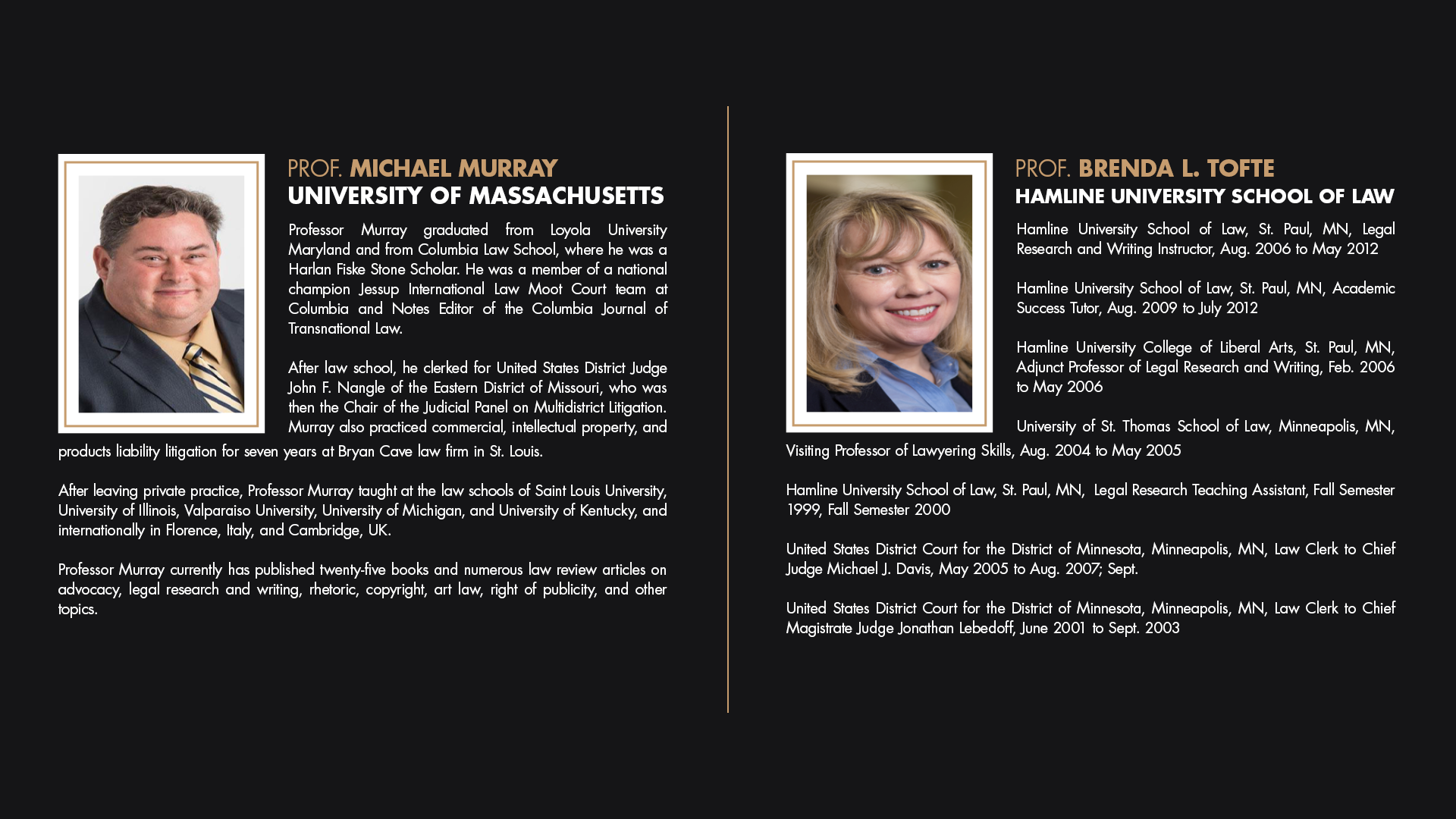 PROF. MICHAEL MURRAY
UNIVERSITY OF MASSACHUSETTS

Professor Murray graduated from Loyola University Maryland and from Columbia Law School, where he was a Harlan Fiske Stone Scholar. He was a member of a national champion Jessup International Law Moot Court team at Columbia and Notes Editor of the Columbia Journal of Transnational Law.

After law school, he clerked for United States District Judge John F. Nangle of the Eastern District of Missouri, who was then the Chair of the Judicial Panel on Multidistrict Litigation. Murray also practiced commercial, intellectual property, and products liability litigation for seven years at Bryan Cave law firm in St. Louis.

After leaving private practice, Professor Murray taught at the law schools of Saint Louis University, University of Illinois, Valparaiso University, University of Michigan, and University of Kentucky, and internationally in Florence, Italy, and Cambridge, UK.

Professor Murray currently has published twenty-five books and numerous law review articles on advocacy, legal research and writing, rhetoric, copyright, art law, right of publicity, and other topics.

PROF. BRENDA L. TOFTE
HAMLINE UNIVERSITY SCHOOL OF LAW

Hamline University School of Law, St. Paul, MN, Legal Research and Writing Instructor, Aug. 2006 to May 2012

Hamline University School of Law, St. Paul, MN, Academic Success Tutor, Aug. 2009 to July 2012

Hamline University College of Liberal Arts, St. Paul, MN, Adjunct Professor of Legal Research and Writing, Feb. 2006 to May 2006

University of St. Thomas School of Law, Minneapolis, MN, Visiting Professor of Lawyering Skills, Aug. 2004 to May 2005

Hamline University School of Law, St. Paul, MN, Legal Research Teaching Assistant, Fall Semester 1999, Fall Semester 2000

United States District Court for the District of Minnesota, Minneapolis, MN, Law Clerk to Chief Judge Michael J. Davis, May 2005 to Aug. 2007; Sept.

United States District Court for the District of Minnesota, Minneapolis, MN, Law Clerk to Chief Magistrate Judge Jonathan Lebedoff, June 2001 to Sept. 2003